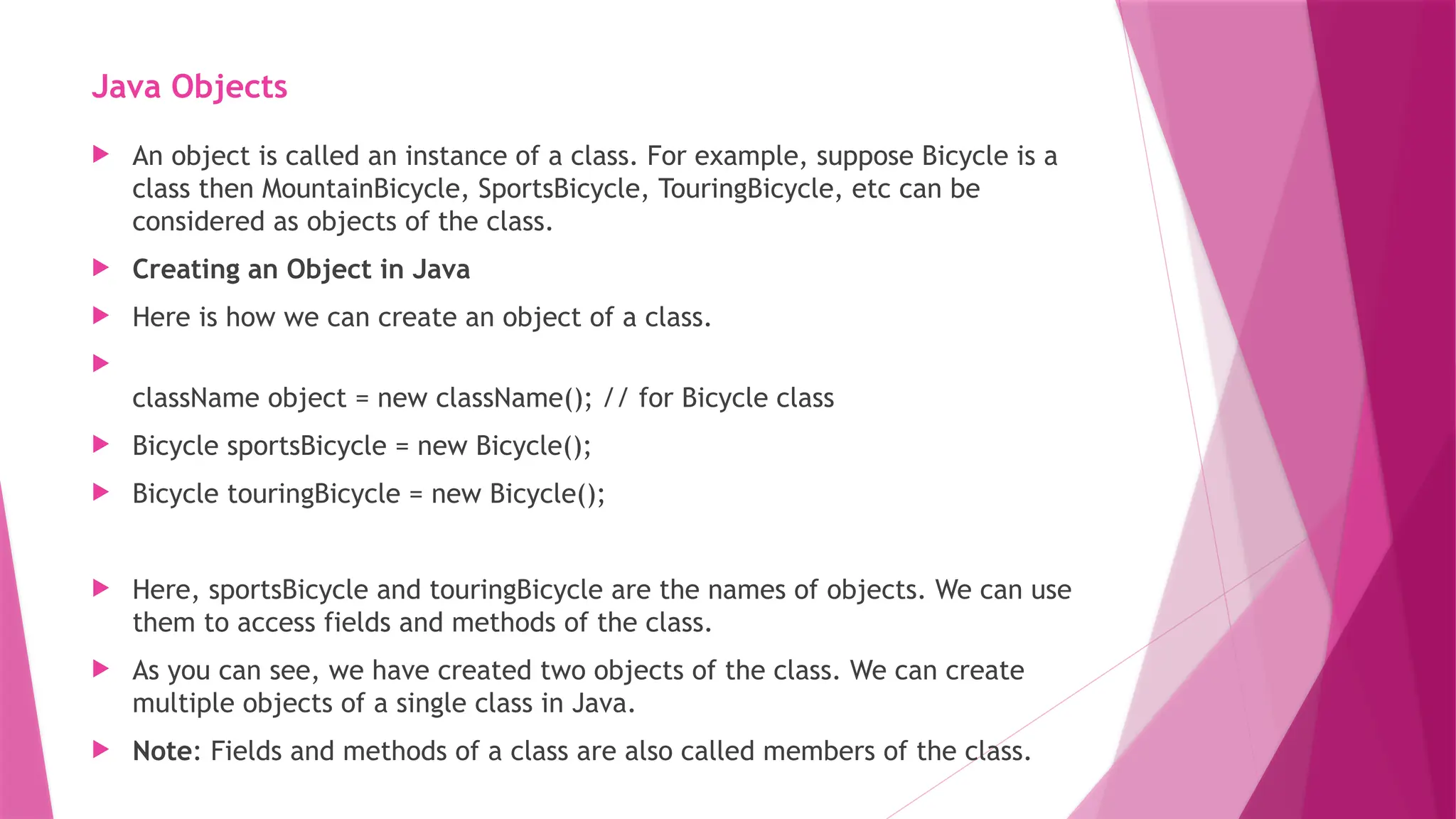 Java Objects

An object is called an instance of a class. For example, suppose Bicycle is a class then MountainBicycle, SportsBicycle, TouringBicycle, etc can be considered as objects of the class.

Creating an Object in Java

Here is how we can create an object of a class.

className object = new className(); // for Bicycle class

Bicycle sportsBicycle = new Bicycle();

Bicycle touringBicycle = new Bicycle();

Here, sportsBicycle and touringBicycle are the names of objects. We can use them to access fields and methods of the class.

As you can see, we have created two objects of the class. We can create multiple objects of a single class in Java.

Note: Fields and methods of a class are also called members of the class.